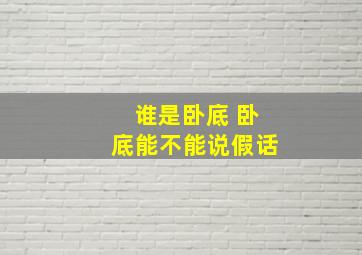 谁是卧底 卧底能不能说假话